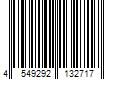 4 549292 132717